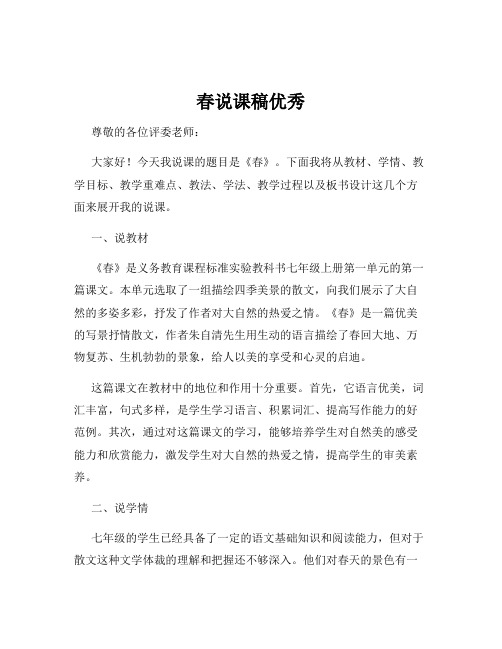 春说课稿优秀

尊敬的各位评委老师：

大家好！今天我说课的题目是《春》。下面我将从教材、学情、教学目标、教学重难点、教法、学法、教学过程以及板书设计这几个方面来展开我的说课。

一、说教材

《春》是义务教育课程标准实验教科书七年级上册第一单元的第一篇课文。本单元选取了一组描绘四季美景的散文，向我们展示了大自然的多姿多彩，抒发了作者对大自然的热爱之情。《春》是一篇优美的写景抒情散文，作者朱自清先生用生动的语言描绘了春回大地、万物复苏、生机勃勃的景象，给人以美的享受和心灵的启迪。

这篇课文在教材中的地位和作用十分重要。首先，它语言优美，词汇丰富，句式多样，是学生学习语言、积累词汇、提高写作能力的好范例。其次，通过对这篇课文的学习，能够培养学生对自然美的感受能力和欣赏能力，激发学生对大自然的热爱之情，提高学生的审美素养。

二、说学情

七年级的学生已经具备了一定的语文基础知识和阅读能力，但对于散文这种文学体裁的理解和把握还不够深入。他们对春天的景色有一